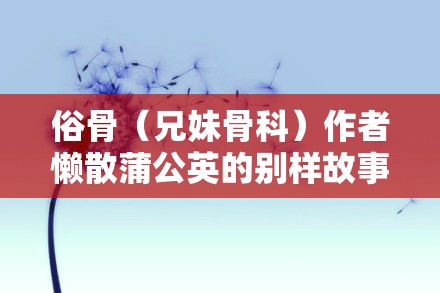 俗骨（兄妹骨科）作者懒散蒲公英的别样故事